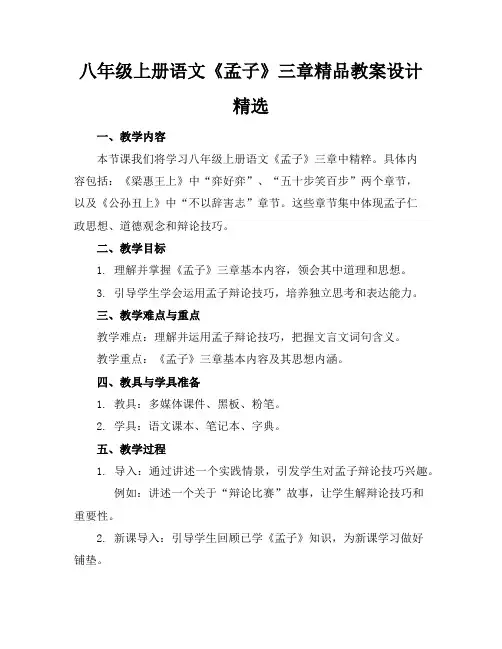 八年级上册语文《孟子》三章精品教案设计精选

一、教学内容

本节课我们将学习八年级上册语文《孟子》三章中精粹。具体内容包括：《梁惠王上》中“弈好弈”、“五十步笑百步”两个章节，以及《公孙丑上》中“不以辞害志”章节。这些章节集中体现孟子仁政思想、道德观念和辩论技巧。

二、教学目标

1. 理解并掌握《孟子》三章基本内容，领会其中道理和思想。

3. 引导学生学会运用孟子辩论技巧，培养独立思考和表达能力。

三、教学难点与重点

教学难点：理解并运用孟子辩论技巧，把握文言文词句含义。

教学重点：《孟子》三章基本内容及其思想内涵。

四、教具与学具准备

1. 教具：多媒体课件、黑板、粉笔。

2. 学具：语文课本、笔记本、字典。

五、教学过程

1. 导入：通过讲述一个实践情景，引发学生对孟子辩论技巧兴趣。

例如：讲述一个关于“辩论比赛”故事，让学生解辩论技巧和重要性。

2. 新课导入：引导学生回顾已学《孟子》知识，为新课学习做好铺垫。